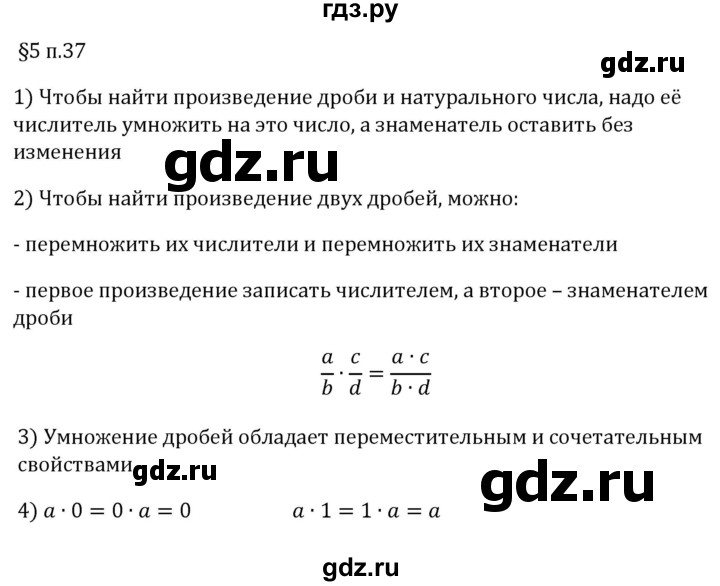 гдз.ру

§5 п.37

gdz.ru

1) Чтобы найти произведение дроби и натурального числа, надо её числитель умножить на это число, а знаменатель оставить без изменения

gdz.ru

2) Чтобы найти произведение двух дробей, можно:

- перемножить их числители и перемножить их знаменатели

- первое произведение записать числителем, а второе – знаменателем дроби

$\frac{a}{b} \cdot \frac{c}{d} = \frac{a \cdot c}{b \cdot d}$

3) Умножение дробей обладает переместительным и сочетательным свойствами

gdz.ru

gdz.ru

4) $a \cdot 0 = 0 \cdot a = 0$ $a \cdot 1 = 1 \cdot a = a$

gdz.ru